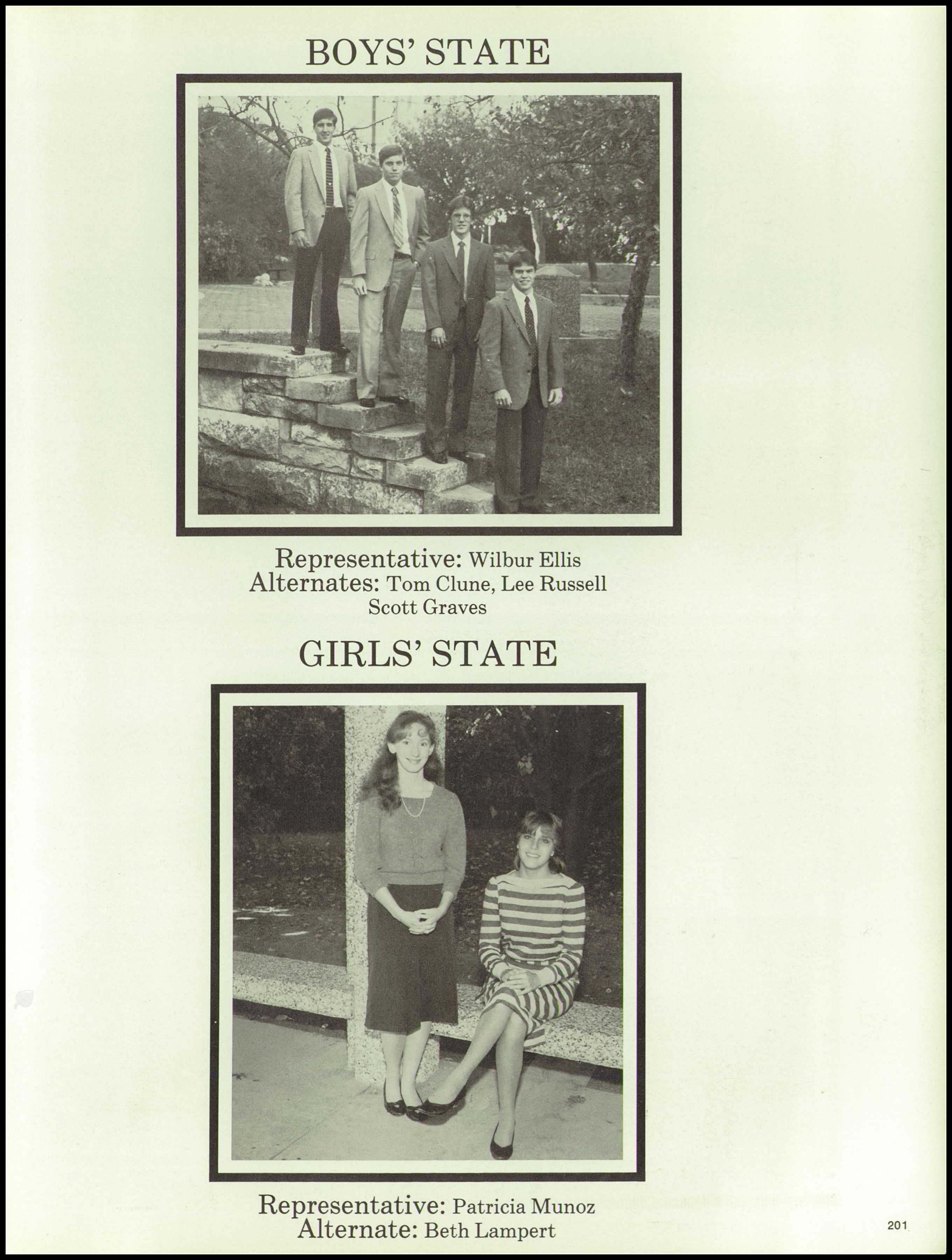 BOYS' STATE

Representative: Wilbur Ellis
Alternates: Tom Clune, Lee Russell
Scott Graves

GIRLS' STATE

Representative: Patricia Munoz
Alternate: Beth Lampert

201